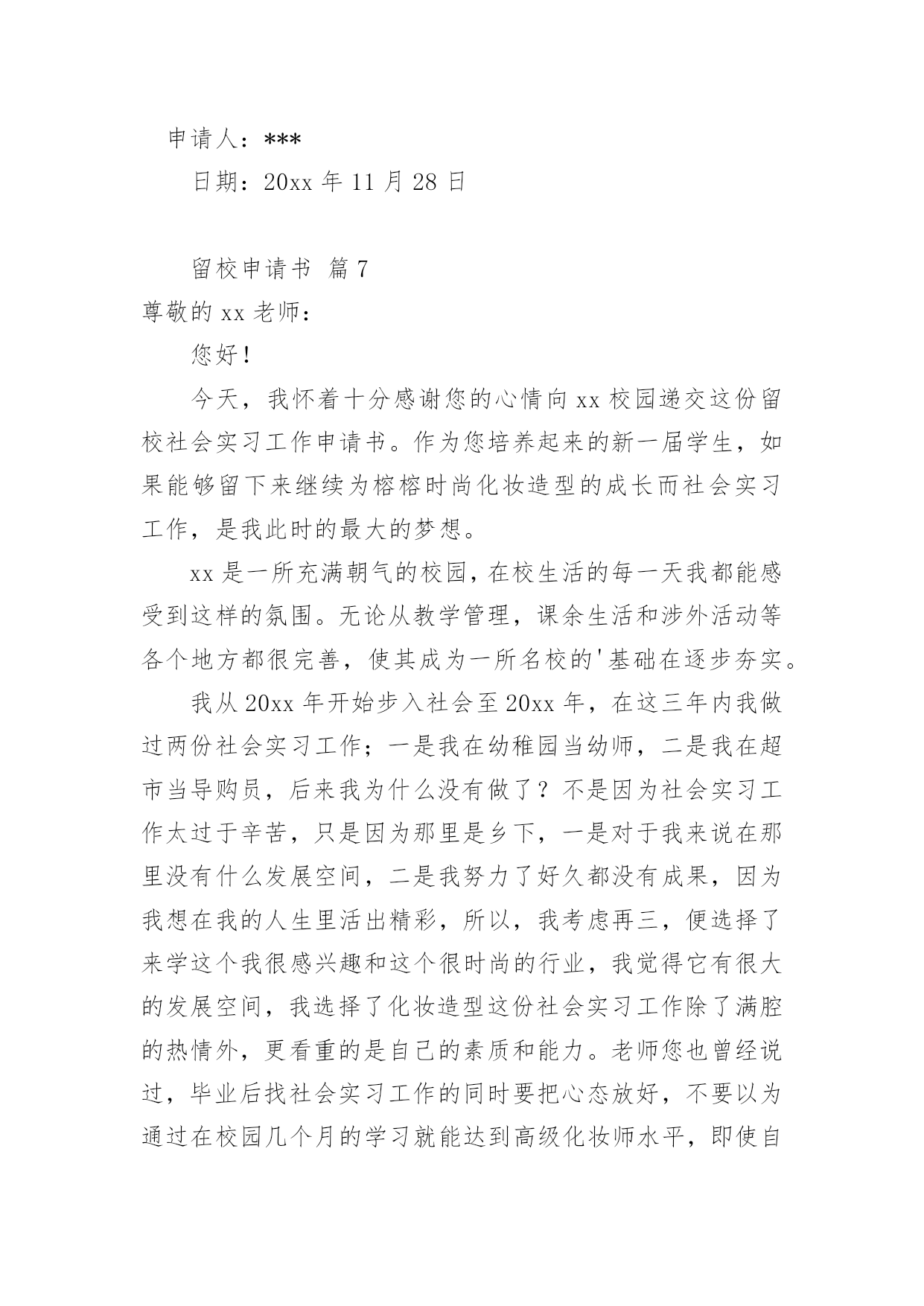 申请人：***

日期：20xx 年 11 月 28 日

留校申请书 篇 7

尊敬的 xx 老师：

您好！

今天，我怀着十分感谢您的心情向 xx 校园递交这份留校社会实习工作申请书。作为您培养起来的新一届学生，如果能够留下来继续为榕榕时尚化妆造型的成长而社会实习工作，是我此时的最大的梦想。

xx 是一所充满朝气的校园，在校生活的每一天我都能感受到这样的氛围。无论从教学管理，课余生活和涉外活动等各个地方都很完善，使其成为一所名校的'基础在逐步夯实。

我从 20xx 年开始步入社会至 20xx 年，在这三年内我做过两份社会实习工作；一是我在幼稚园当幼师，二是我在超市当导购员，后来我为什么没有做了？不是因为社会实习工作太过于辛苦，只是因为那里是乡下，一是对于我来说在那里没有什么发展空间，二是我努力了好久都没有成果，因为我想在我的人生里活出精彩，所以，我考虑再三，便选择了来学这个我很感兴趣和这个很时尚的行业，我觉得它有很大的发展空间，我选择了化妆造型这份社会实习工作除了满腔的热情外，更看重的是自己的素质和能力。老师您也曾经说过，毕业后找社会实习工作的同时要把心态放好，不要以为通过在校园几个月的学习就能达到高级化妆师水平，即使自